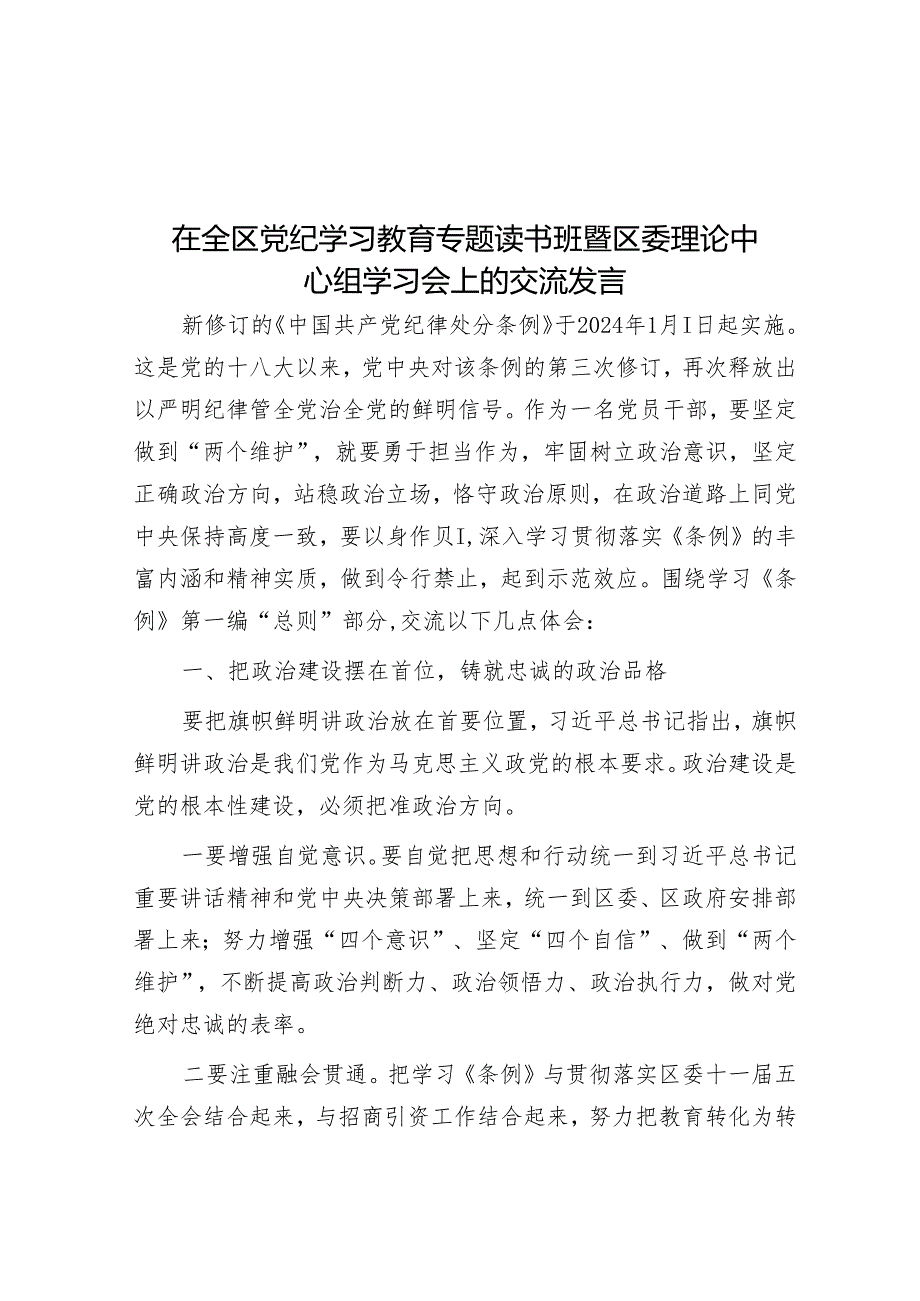 在全区党纪学习教育专题读书班暨区委理论中心组学习会上的交流发言

新修订的《中国共产党纪律处分条例》于2024年1月I日起实施。这是党的十八大以来，党中央对该条例的第三次修订，再次释放出以严明纪律管全党治全党的鲜明信号。作为一名党员干部，要坚定做到“两个维护”，就要勇于担当作为，牢固树立政治意识，坚定正确政治方向，站稳政治立场，恪守政治原则，在政治道路上同党中央保持高度一致，要以身作贝I,深入学习贯彻落实《条例》的丰富内涵和精神实质，做到令行禁止，起到示范效应。围绕学习《条例》第一编“总则”部分,交流以下几点体会：

一、把政治建设摆在首位，铸就忠诚的政治品格

要把旗帜鲜明讲政治放在首要位置，习近平总书记指出，旗帜鲜明讲政治是我们党作为马克思主义政党的根本要求。政治建设是党的根本性建设，必须把准政治方向。

一要增强自觉意识。要自觉把思想和行动统一到习近平总书记重要讲话精神和党中央决策部署上来，统一到区委、区政府安排部署上来；努力增强“四个意识”、坚定“四个自信”、做到“两个维护”，不断提高政治判断力、政治领悟力、政治执行力，做对党绝对忠诚的表率。

二要注重融会贯通。把学习《条例》与贯彻落实区委十一届五次全会结合起来，与招商引资工作结合起来，努力把教育转化为转